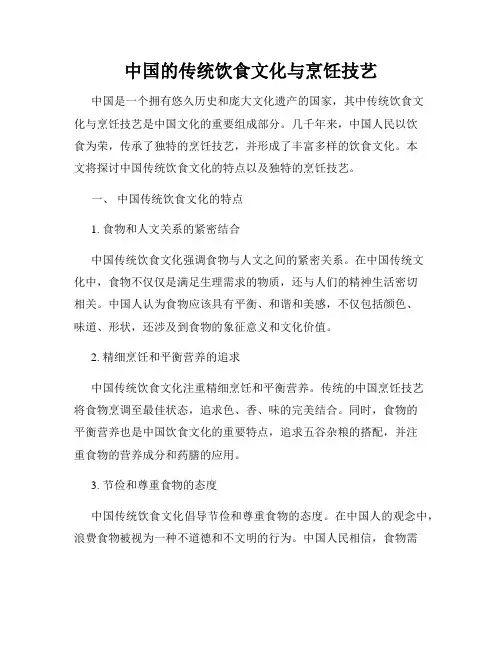 中国的传统饮食文化与烹饪技艺

中国是一个拥有悠久历史和庞大文化遗产的国家，其中传统饮食文化与烹饪技艺是中国文化的重要组成部分。几千年来，中国人民以饮食为荣，传承了独特的烹饪技艺，并形成了丰富多样的饮食文化。本文将探讨中国传统饮食文化的特点以及独特的烹饪技艺。

一、 中国传统饮食文化的特点

1. 食物和人文关系的紧密结合

中国传统饮食文化强调食物与人文之间的紧密关系。在中国传统文化中，食物不仅仅是满足生理需求的物质，还与人们的精神生活密切相关。中国人认为食物应该具有平衡、和谐和美感，不仅包括颜色、味道、形状，还涉及到食物的象征意义和文化价值。

2. 精细烹饪和平衡营养的追求

中国传统饮食文化注重精细烹饪和平衡营养。传统的中国烹饪技艺将食物烹调至最佳状态，追求色、香、味的完美结合。同时，食物的平衡营养也是中国饮食文化的重要特点，追求五谷杂粮的搭配，并注重食物的营养成分和药膳的应用。

3. 节俭和尊重食物的态度

中国传统饮食文化倡导节俭和尊重食物的态度。在中国人的观念中，浪费食物被视为一种不道德和不文明的行为。中国人民相信，食物需